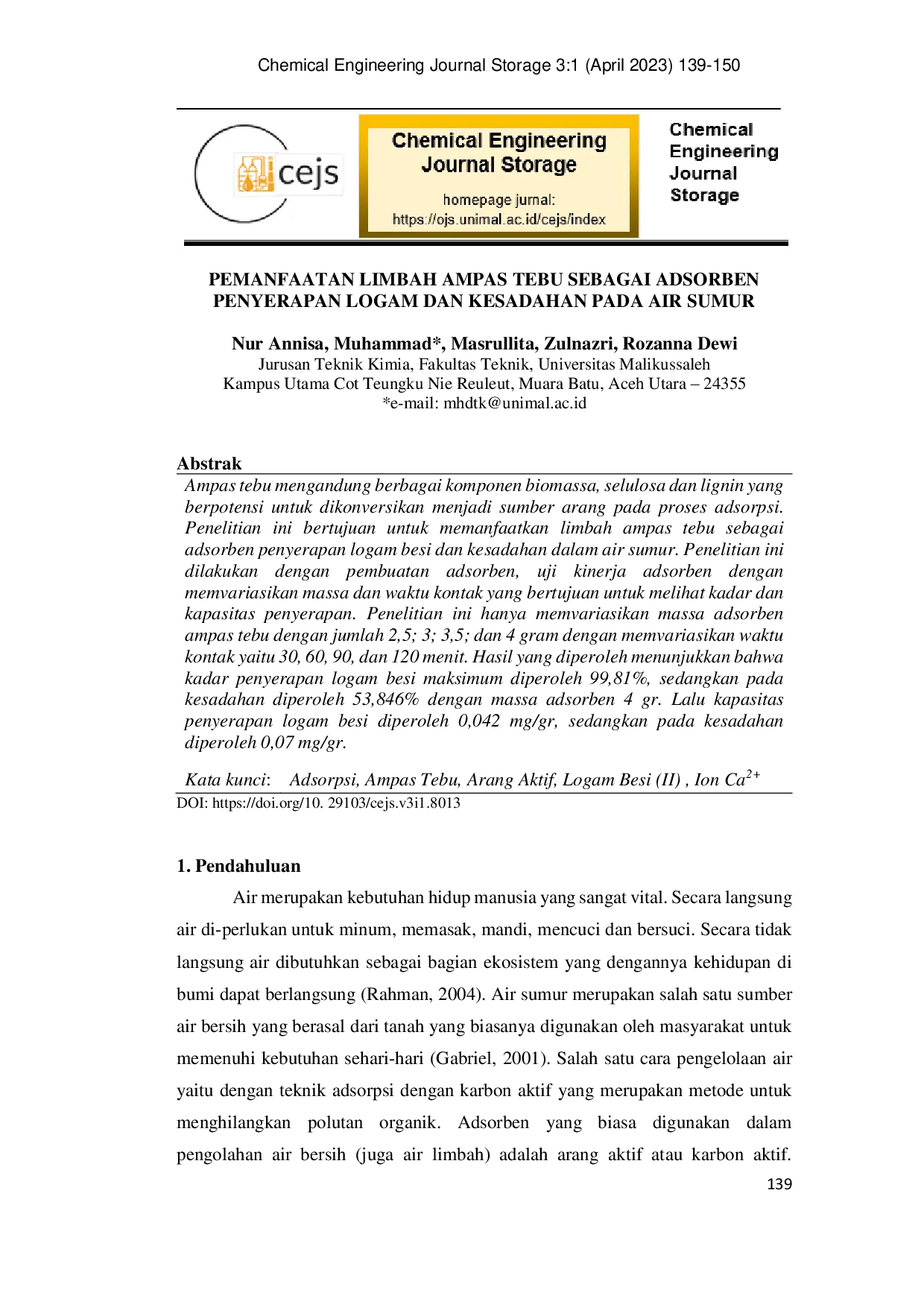 Chemical Engineering Journal Storage 3:1 (April 2023) 139-150

cejs

Chemical Engineering Journal Storage

homepage jurnal: https://ojs.unimal.ac.id/cejs/index

Chemical Engineering Journal Storage

PEMANFAATAN LIMBAH AMPAS TEBU SEBAGAI ADSORBEN PENYERAPAN LOGAM DAN KESADAHAN PADA AIR SUMUR

Nur Annisa, Muhammad*, Masrullita, Zulnazri, Rozanna Dewi
Jurusan Teknik Kimia, Fakultas Teknik, Universitas Malikussaleh
Kampus Utama Cot Teungku Nie Reuleut, Muara Batu, Aceh Utara – 24355
*e-mail: mhdtk@unimal.ac.id

Abstrak

Ampas tebu mengandung berbagai komponen biomassa, selulosa dan lignin yang berpotensi untuk dikonversikan menjadi sumber arang pada proses adsorpsi. Penelitian ini bertujuan untuk memanfaatkan limbah ampas tebu sebagai adsorben penyerapan logam besi dan kesadahan dalam air sumur. Penelitian ini dilakukan dengan pembuatan adsorben, uji kinerja adsorben dengan memvariasikan massa dan waktu kontak yang bertujuan untuk melihat kadar dan kapasitas penyerapan. Penelitian ini hanya memvariasikan massa adsorben ampas tebu dengan jumlah 2,5; 3; 3,5; dan 4 gram dengan memvariasikan waktu kontak yaitu 30, 60, 90, dan 120 menit. Hasil yang diperoleh menunjukkan bahwa kadar penyerapan logam besi maksimum diperoleh 99,81%, sedangkan pada kesadahan diperoleh 53,846% dengan massa adsorben 4 gr. Lalu kapasitas penyerapan logam besi diperoleh 0,042 mg/gr, sedangkan pada kesadahan diperoleh 0,07 mg/gr.

Kata kunci: Adsorpsi, Ampas Tebu, Arang Aktif, Logam Besi (II) , Ion $Ca^{2+}$
DOI: https://doi.org/10. 29103/cejs.v3i1.8013

1. Pendahuluan

Air merupakan kebutuhan hidup manusia yang sangat vital. Secara langsung air di-perlukan untuk minum, memasak, mandi, mencuci dan bersuci. Secara tidak langsung air dibutuhkan sebagai bagian ekosistem yang dengannya kehidupan di bumi dapat berlangsung (Rahman, 2004). Air sumur merupakan salah satu sumber air bersih yang berasal dari tanah yang biasanya digunakan oleh masyarakat untuk memenuhi kebutuhan sehari-hari (Gabriel, 2001). Salah satu cara pengelolaan air yaitu dengan teknik adsorpsi dengan karbon aktif yang merupakan metode untuk menghilangkan polutan organik. Adsorben yang biasa digunakan dalam pengolahan air bersih (juga air limbah) adalah arang aktif atau karbon aktif.

139